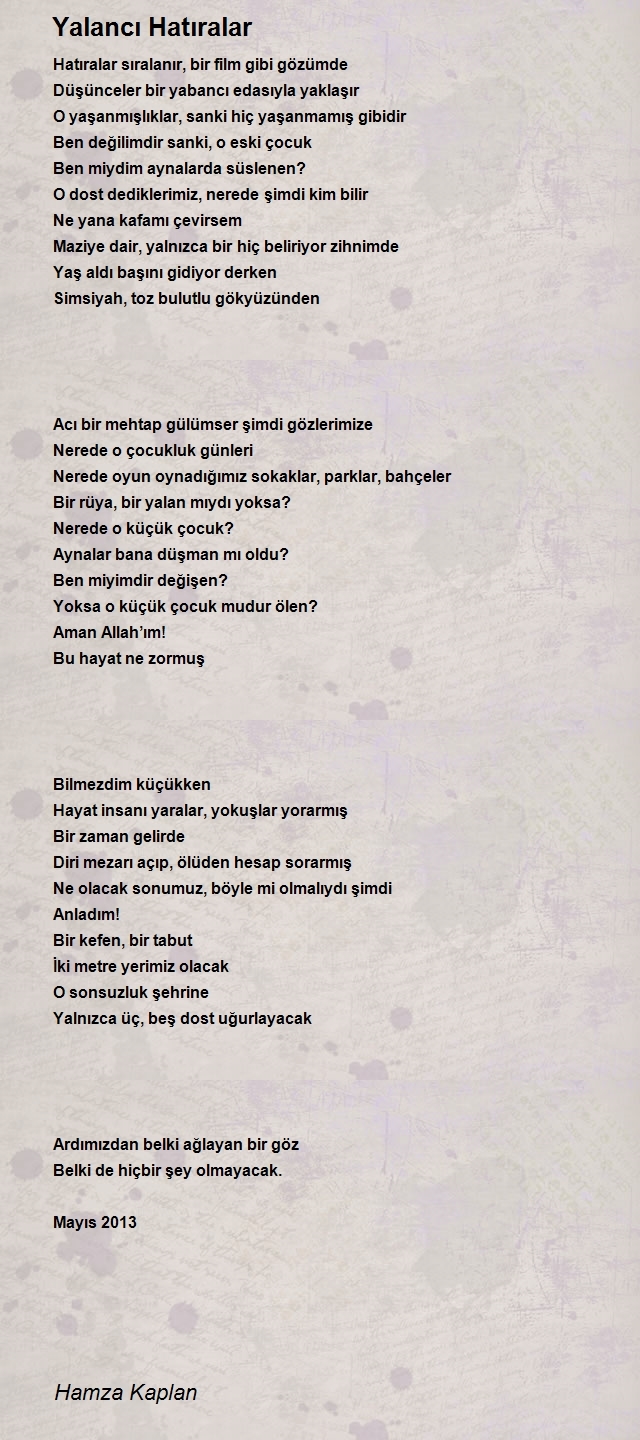 Yalancı Hatıralar

Hatıralar sıralanır, bir film gibi gözümde
Düşünceler bir yabancı edasıyla yaklaşır
O yaşanmışlıklar, sanki hiç yaşanmamış gibidir
Ben değilimdir sanki, o eski çocuk
Ben miydim aynalarda süslenen?
O dost dediklerimiz, nerede şimdi kim bilir
Ne yana kafamı çevirsem
Maziye dair, yalnızca bir hiç beliriyor zihnimde
Yaş aldı başını gidiyor derken
Simsiyah, toz bulutlu gökyüzünden

Acı bir mehtap gülümser şimdi gözlerimize
Nerede o çocukluk günleri
Nerede oyun oynadığımız sokaklar, parklar, bahçeler
Bir rüya, bir yalan mıydı yoksa?
Nerede o küçük çocuk?
Aynalar bana düşman mı oldu?
Ben miyimdir değişen?
Yoksa o küçük çocuk mudur ölen?
Aman Allah'ım!
Bu hayat ne zormuş

Bilmezdim küçükken
Hayat insanı yaralar, yokuşlar yorarmış
Bir zaman gelirde
Diri mezarı açıp, ölüden hesap sorarmış
Ne olacak sonumuz, böyle mi olmalıydı şimdi
Anladım!
Bir kefen, bir tabut
İki metre yerimiz olacak
O sonsuzluk şehrine
Yalnızca üç, beş dost uğurlayacak

Ardımızdan belki ağlayan bir göz
Belki de hiçbir şey olmayacak.

Mayıs 2013

Hamza Kaplan